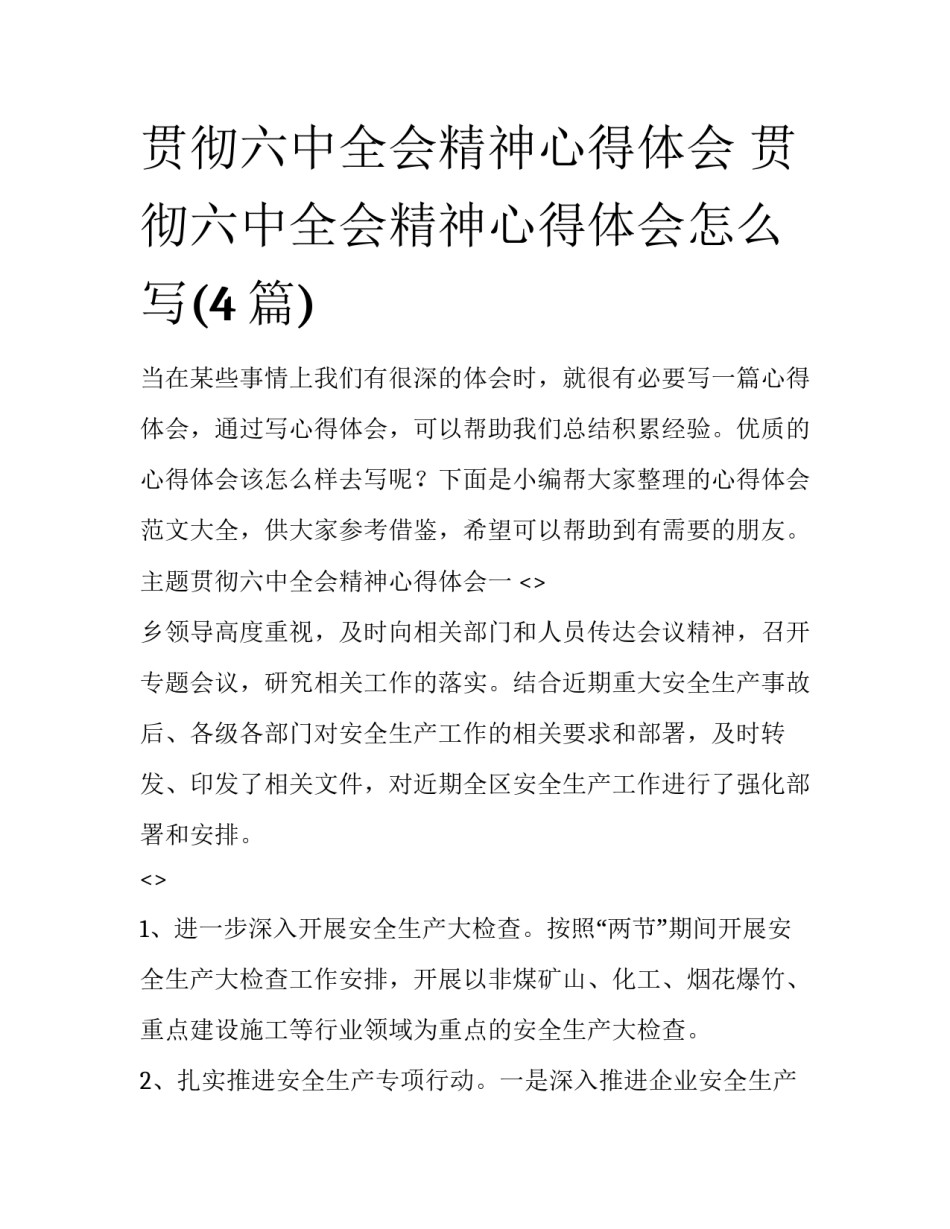 贯彻六中全会精神心得体会 贯彻六中全会精神心得体会怎么写(4 篇)

当在某些事情上我们有很深的体会时，就很有必要写一篇心得体会，通过写心得体会，可以帮助我们总结积累经验。优质的心得体会该怎么样去写呢？下面是小编帮大家整理的心得体会范文大全，供大家参考借鉴，希望可以帮助到有需要的朋友。

主题贯彻六中全会精神心得体会一 <>

乡领导高度重视，及时向相关部门和人员传达会议精神，召开专题会议，研究相关工作的落实。结合近期重大安全生产事故后、各级各部门对安全生产工作的相关要求和部署，及时转发、印发了相关文件，对近期全区安全生产工作进行了强化部署和安排。

<>

1、进一步深入开展安全生产大检查。按照“两节”期间开展安全生产大检查工作安排，开展以非煤矿山、化工、烟花爆竹、重点建设施工等行业领域为重点的安全生产大检查。

2、扎实推进安全生产专项行动。一是深入推进企业安全生产